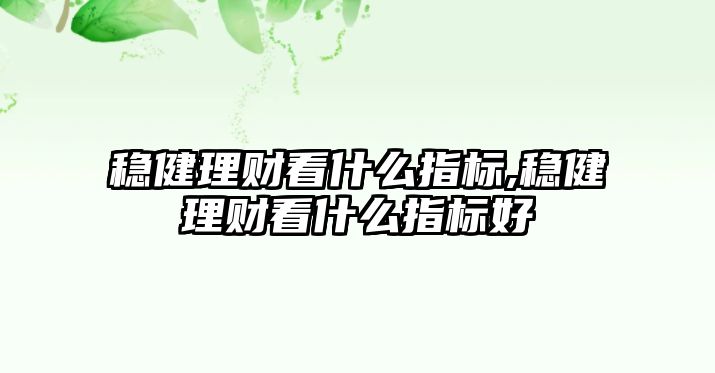 稳健理财看什么指标,稳健理财看什么指标好